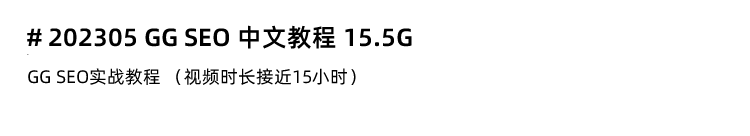 # 202305 GG SEO 中文教程 15.5G

GG SEO实战教程 （视频时长接近15小时）